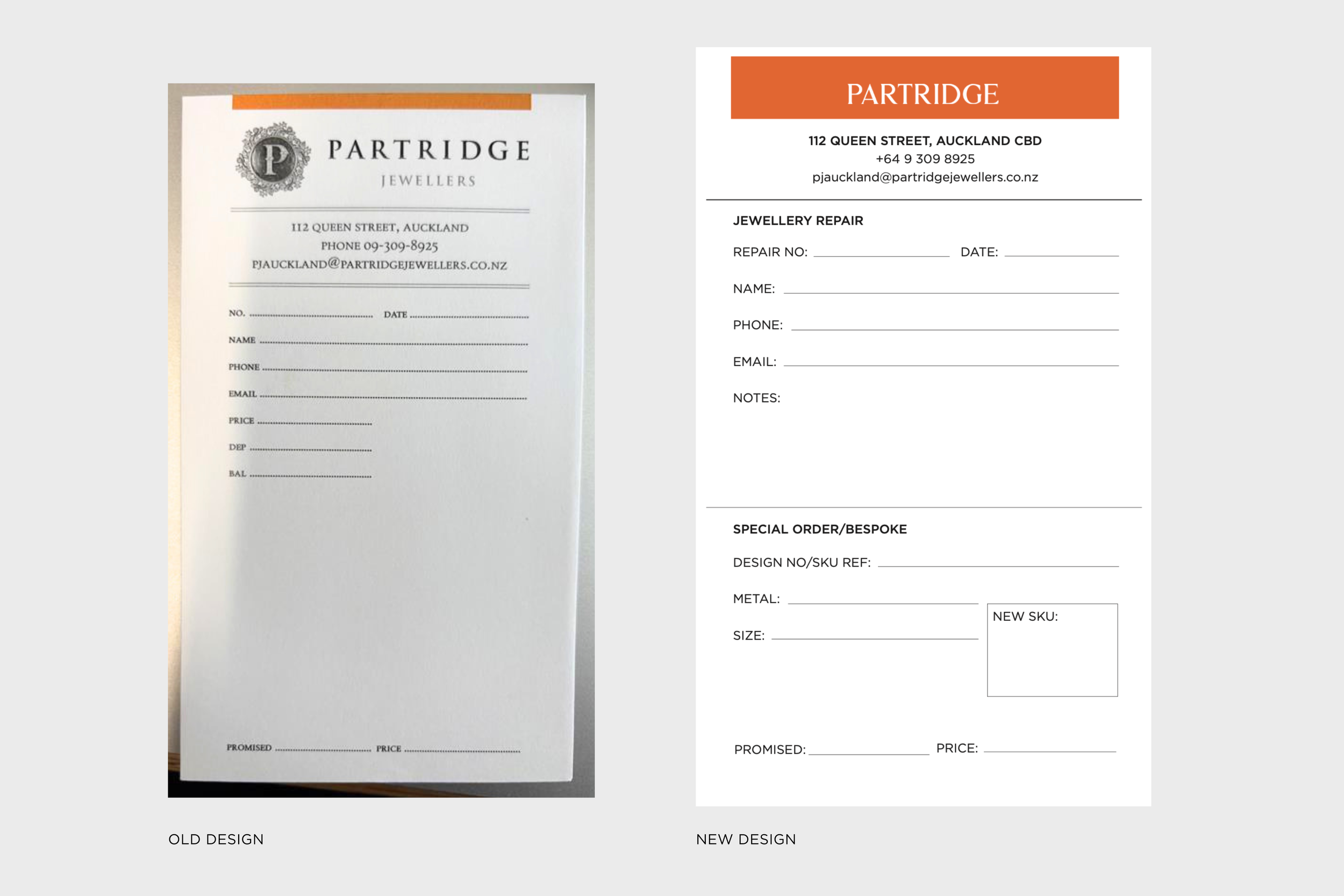 P

PARTRIDGE
JEWELLERS

112 QUEEN STREET, AUCKLAND
PHONE 09-309-8925
PJAUCKLAND@PARTRIDGEJEWELLERS.CO.NZ

NO. ____ DATE ____

NAME ____

PHONE ____

EMAIL ____

PRICE ____

DEP ____

BAL ____

PROMISED ____ PRICE ____

OLD DESIGN

PARTRIDGE

112 QUEEN STREET, AUCKLAND CBD
+64 9 309 8925
pjauckland@partridgejewellers.co.nz

JEWELLERY REPAIR

REPAIR NO: ____ DATE: ____

NAME: ____

PHONE: ____

EMAIL: ____

NOTES:

SPECIAL ORDER/BESPOKE

DESIGN NO/SKU REF: ____

METAL: ____

SIZE: ____

NEW SKU:

PROMISED: ____ PRICE: ____

NEW DESIGN